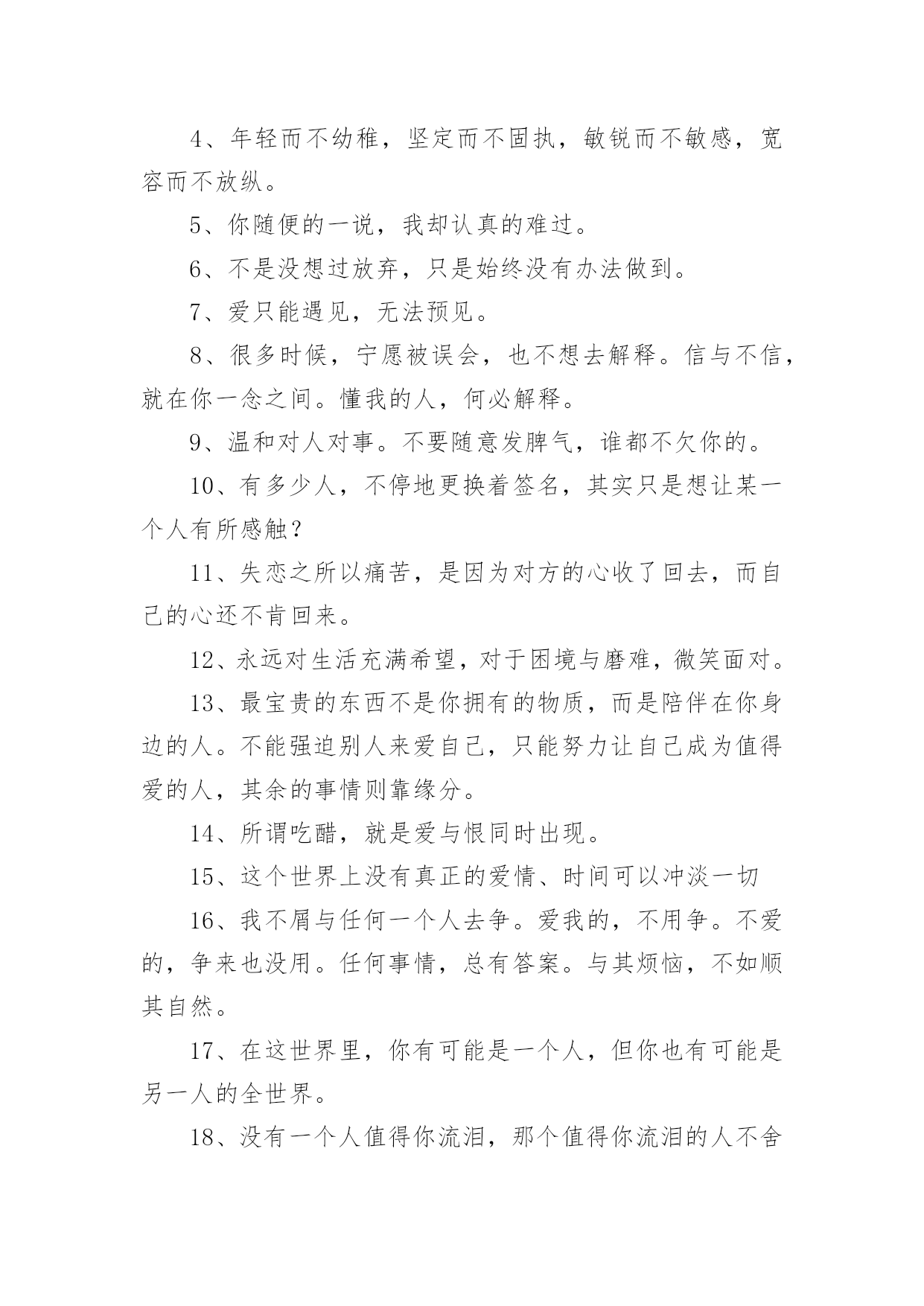 4、年轻而不幼稚，坚定而不固执，敏锐而不敏感，宽容而不放纵。

5、你随便的一说，我却认真的难过。

6、不是没想过放弃，只是始终没有办法做到。

7、爱只能遇见，无法预见。

8、很多时候，宁愿被误会，也不想去解释。信与不信，就在你一念之间。懂我的人，何必解释。

9、温和对人对事。不要随意发脾气，谁都不欠你的。

10、有多少人，不停地更换着签名，其实只是想让某一个人有所感触？

11、失恋之所以痛苦，是因为对方的心收了回去，而自己的心还不肯回来。

12、永远对生活充满希望，对于困境与磨难，微笑面对。

13、最宝贵的东西不是你拥有的物质，而是陪伴在你身边的人。不能强迫别人来爱自己，只能努力让自己成为值得爱的人，其余的事情则靠缘分。

14、所谓吃醋，就是爱与恨同时出现。

15、这个世界上没有真正的爱情、时间可以冲淡一切

16、我不屑与任何一个人去争。爱我的，不用争。不爱的，争来也没用。任何事情，总有答案。与其烦恼，不如顺其自然。

17、在这世界里，你有可能是一个人，但你也有可能是另一人的全世界。

18、没有一个人值得你流泪，那个值得你流泪的人不舍